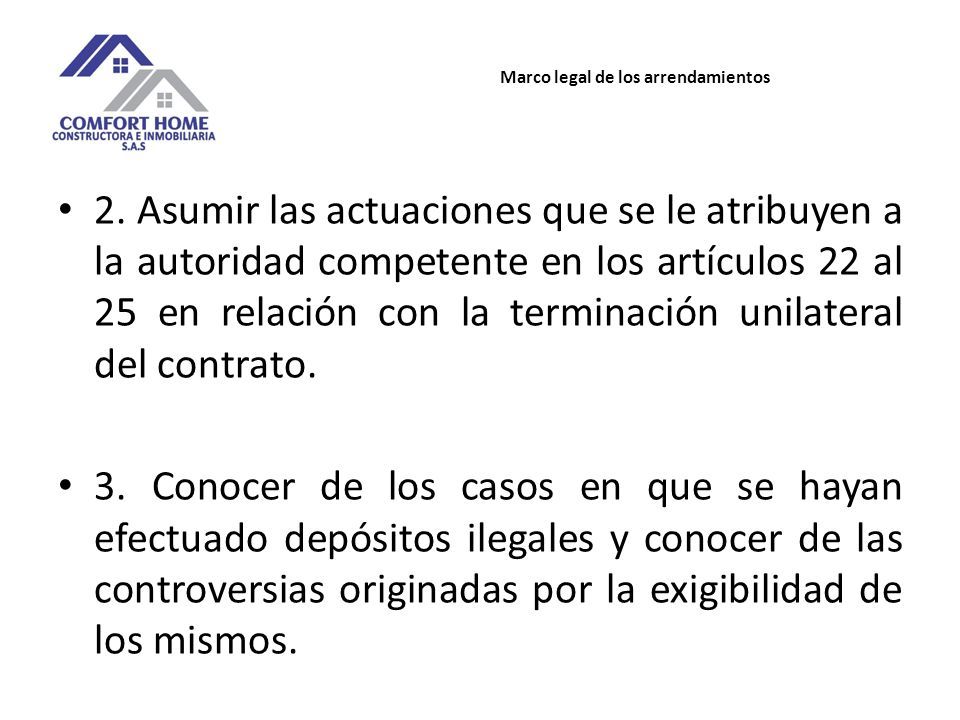 COMFORT HOME
CONSTRUCTORA E INMOBILIARIA
S.A.S

Marco legal de los arrendamientos

• 2. Asumir las actuaciones que se le atribuyen a la autoridad competente en los artículos 22 al 25 en relación con la terminación unilateral del contrato.

• 3. Conocer de los casos en que se hayan efectuado depósitos ilegales y conocer de las controversias originadas por la exigibilidad de los mismos.